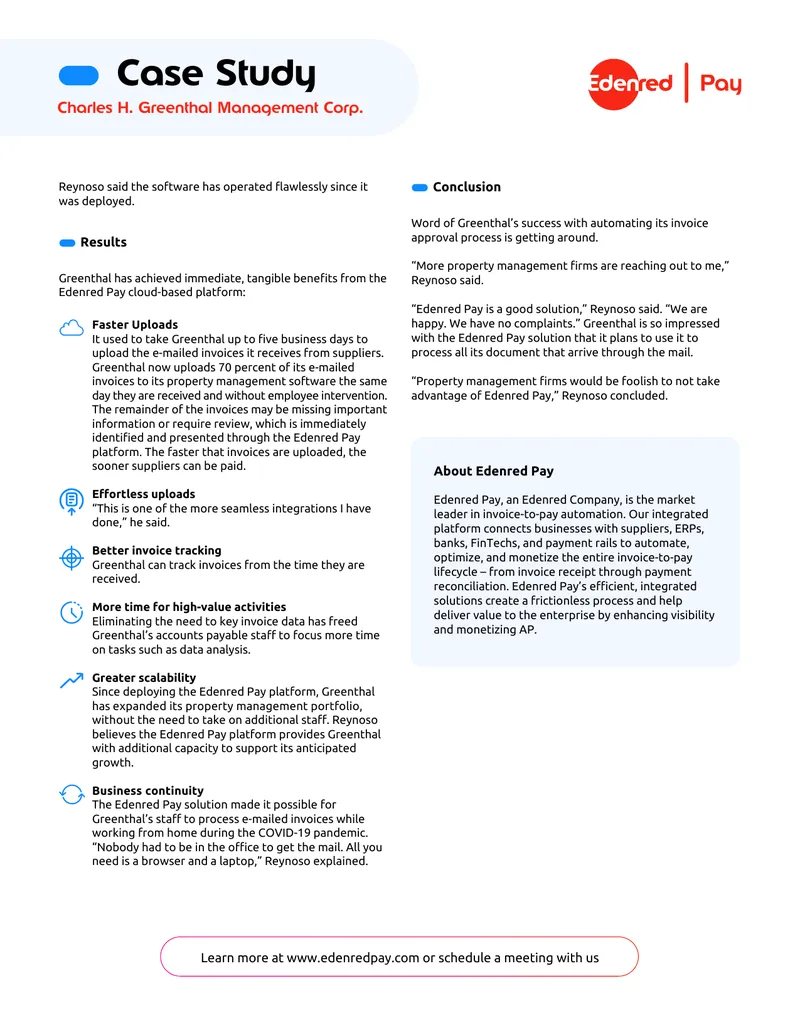 Case Study

Charles H. Greenthal Management Corp.

Edenred | Pay

Reynoso said the software has operated flawlessly since it was deployed.

Results

Greenthal has achieved immediate, tangible benefits from the Edenred Pay cloud-based platform:

Faster Uploads
It used to take Greenthal up to five business days to upload the e-mailed invoices it receives from suppliers. Greenthal now uploads 70 percent of its e-mailed invoices to its property management software the same day they are received and without employee intervention. The remainder of the invoices may be missing important information or require review, which is immediately identified and presented through the Edenred Pay platform. The faster that invoices are uploaded, the sooner suppliers can be paid.

Effortless uploads
"This is one of the more seamless integrations I have done," he said.

Better invoice tracking
Greenthal can track invoices from the time they are received.

More time for high-value activities
Eliminating the need to key invoice data has freed Greenthal's accounts payable staff to focus more time on tasks such as data analysis.

Greater scalability
Since deploying the Edenred Pay platform, Greenthal has expanded its property management portfolio, without the need to take on additional staff. Reynoso believes the Edenred Pay platform provides Greenthal with additional capacity to support its anticipated growth.

Business continuity
The Edenred Pay solution made it possible for Greenthal's staff to process e-mailed invoices while working from home during the COVID-19 pandemic. "Nobody had to be in the office to get the mail. All you need is a browser and a laptop," Reynoso explained.

Conclusion

Word of Greenthal's success with automating its invoice approval process is getting around.

"More property management firms are reaching out to me," Reynoso said.

"Edenred Pay is a good solution," Reynoso said. "We are happy. We have no complaints." Greenthal is so impressed with the Edenred Pay solution that it plans to use it to process all its document that arrive through the mail.

"Property management firms would be foolish to not take advantage of Edenred Pay," Reynoso concluded.

About Edenred Pay

Edenred Pay, an Edenred Company, is the market leader in invoice-to-pay automation. Our integrated platform connects businesses with suppliers, ERPs, banks, FinTechs, and payment rails to automate, optimize, and monetize the entire invoice-to-pay lifecycle – from invoice receipt through payment reconciliation. Edenred Pay's efficient, integrated solutions create a frictionless process and help deliver value to the enterprise by enhancing visibility and monetizing AP.

Learn more at www.edenredpay.com or schedule a meeting with us